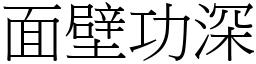 面壁功深